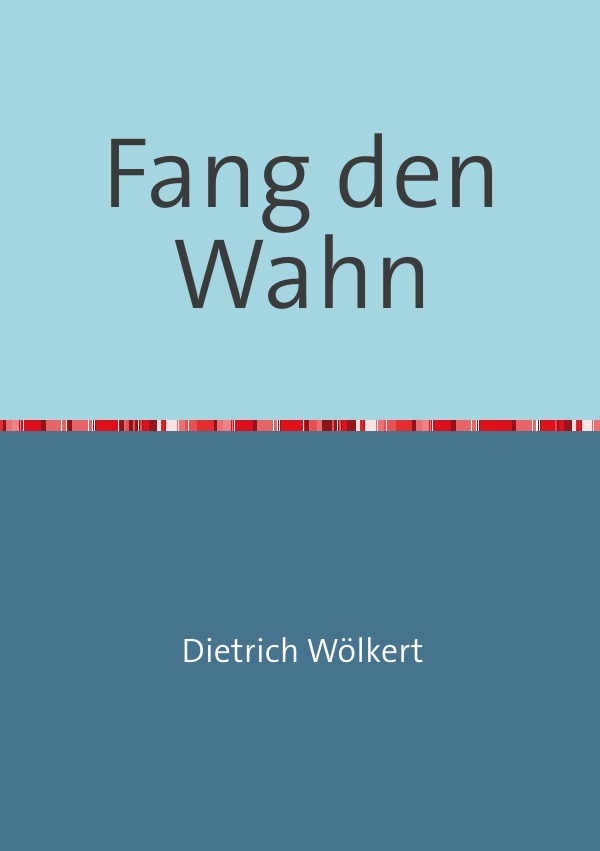 Fang den Wahn

Dietrich Wölkert